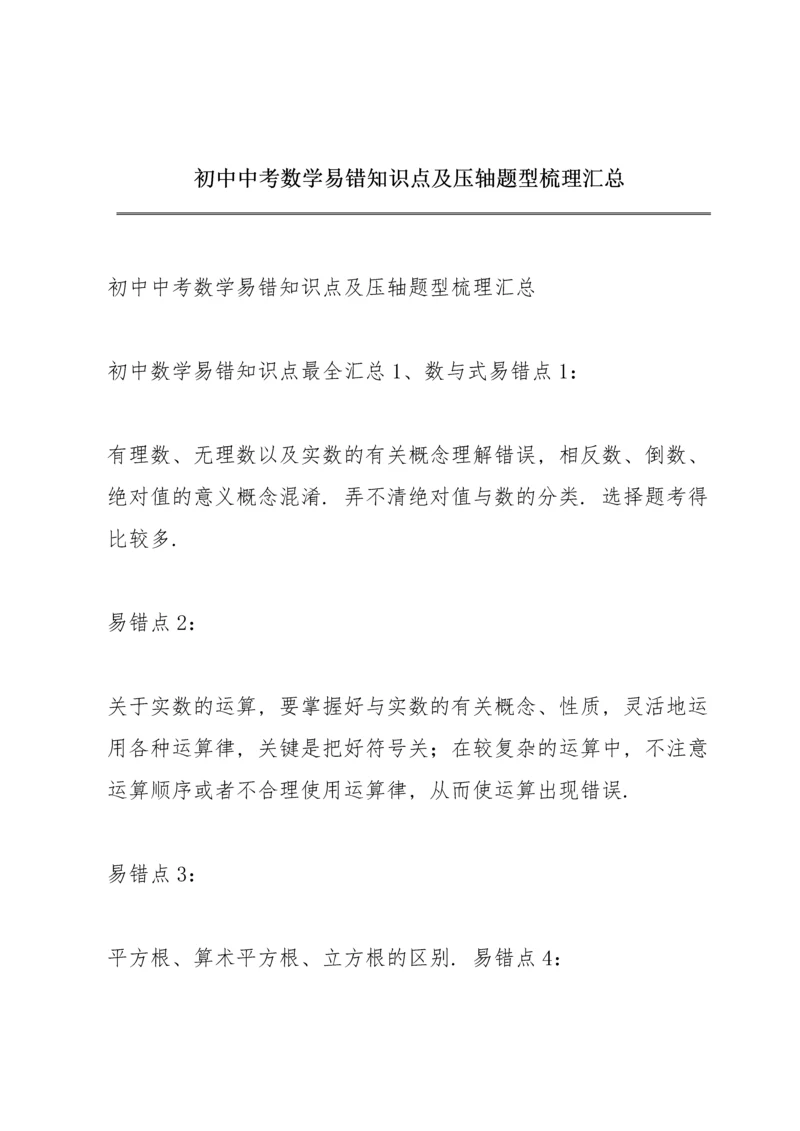 初中中考数学易错知识点及压轴题型梳理汇总

初中中考数学易错知识点及压轴题型梳理汇总

初中数学易错知识点最全汇总 1、数与式易错点 1：

有理数、无理数以及实数的有关概念理解错误，相反数、倒数、绝对值的意义概念混淆．弄不清绝对值与数的分类．选择题考得比较多．

易错点 2：

关于实数的运算，要掌握好与实数的有关概念、性质，灵活地运用各种运算律，关键是把好符号关；在较复杂的运算中，不注意运算顺序或者不合理使用运算律，从而使运算出现错误．

易错点 3：

平方根、算术平方根、立方根的区别．易错点 4：